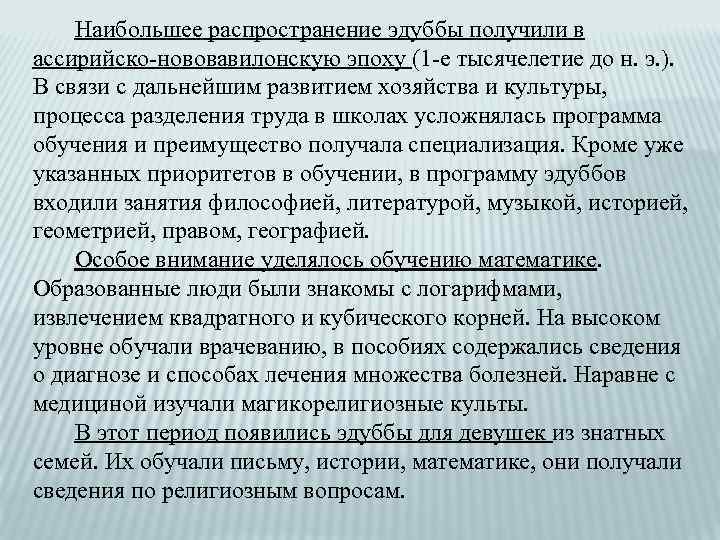 Наибольшее распространение эдуббы получили в ассирийско-нововавилонскую эпоху (1-е тысячелетие до н. э.). В связи с дальнейшим развитием хозяйства и культуры, процесса разделения труда в школах усложнялась программа обучения и преимущество получала специализация. Кроме уже указанных приоритетов в обучении, в программу эдуббов входили занятия философией, литературой, музыкой, историей, геометрией, правом, географией.

Особое внимание уделялось обучению математике. Образованные люди были знакомы с логарифмами, извлечением квадратного и кубического корней. На высоком уровне обучали врачеванию, в пособиях содержались сведения о диагнозе и способах лечения множества болезней. Наравне с медициной изучали магикорелигиозные культы.

В этот период появились эдуббы для девушек из знатных семей. Их обучали письму, истории, математике, они получали сведения по религиозным вопросам.